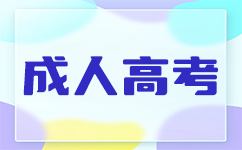 成人高考